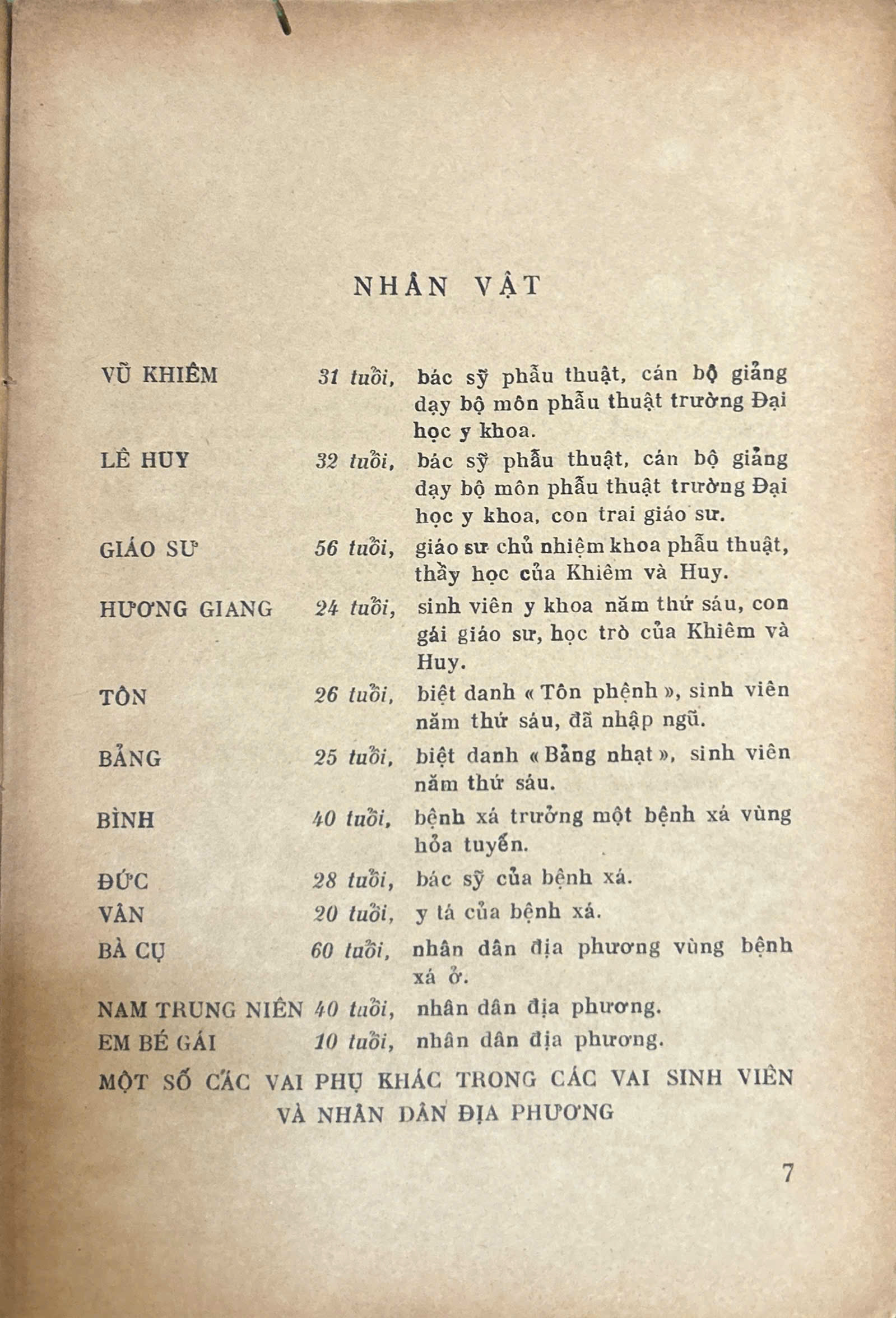 NHÂN VẬT

VŨ KHIÊM 31 tuổi, bác sỹ phẫu thuật, cán bộ giảng dạy bộ môn phẫu thuật trường Đại học y khoa.

LÊ HUY 32 tuổi, bác sỹ phẫu thuật, cán bộ giảng dạy bộ môn phẫu thuật trường Đại học y khoa, con trai giáo sư.

GIÁO SƯ 56 tuổi, giáo sư chủ nhiệm khoa phẫu thuật, thầy học của Khiêm và Huy.

HƯƠNG GIANG 24 tuổi, sinh viên y khoa năm thứ sáu, con gái giáo sư, học trò của Khiêm và Huy.

TÔN 26 tuổi, biệt danh « Tôn phệnh », sinh viên năm thứ sáu, đã nhập ngũ.

BẢNG 25 tuổi, biệt danh « Bảng nhạt », sinh viên năm thứ sáu.

BÌNH 40 tuổi, bệnh xá trưởng một bệnh xá vùng hỏa tuyến.

ĐỨC 28 tuổi, bác sỹ của bệnh xá.

VÂN 20 tuổi, y tá của bệnh xá.

BÀ CỤ 60 tuổi, nhân dân địa phương vùng bệnh xá ở.

NAM TRUNG NIÊN 40 tuổi, nhân dân địa phương.

EM BÉ GÁI 10 tuổi, nhân dân địa phương.

MỘT SỐ CÁC VAI PHỤ KHÁC TRONG CÁC VAI SINH VIÊN VÀ NHÂN DÂN ĐỊA PHƯƠNG

7